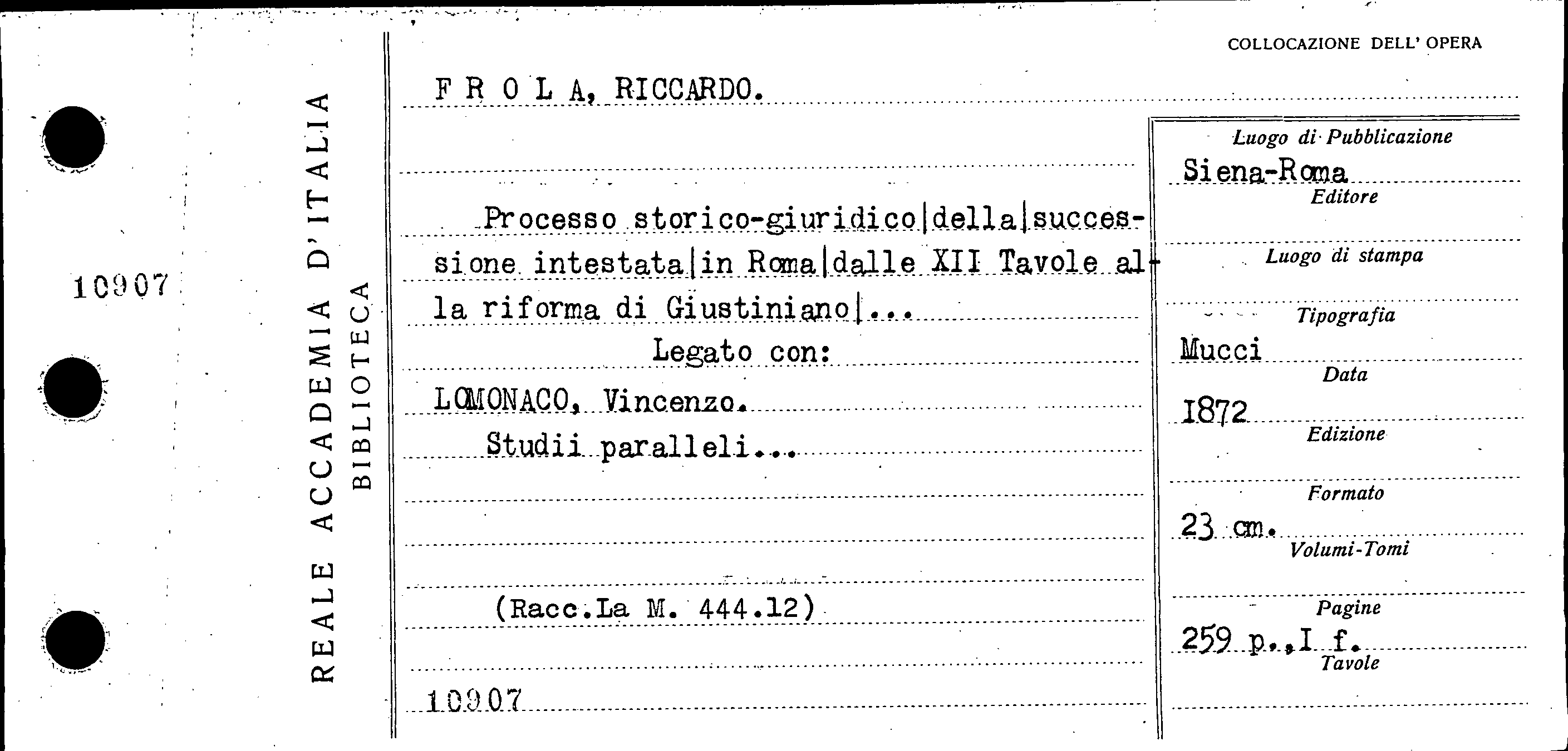 10907

REALE ACCADEMIA D'ITALIA
BIBLIOTECA

COLLOCAZIONE DELL' OPERA

F R O L A, RICCARDO.

Processo storico-giuridico|della|successione intestata|in Roma|dalle XII Tavole alla riforma di Giustiniano|...

Legato con:

LOMONACO, Vincenzo.

Studii paralleli...

(Racc.La M. 444.12)

10907

Luogo di Pubblicazione
Siena-Roma
Editore

Luogo di stampa

Tipografia
Mucci
Data
1872
Edizione

Formato
23 cm.
Volumi-Tomi

Pagine
259 p.,I f.
Tavole